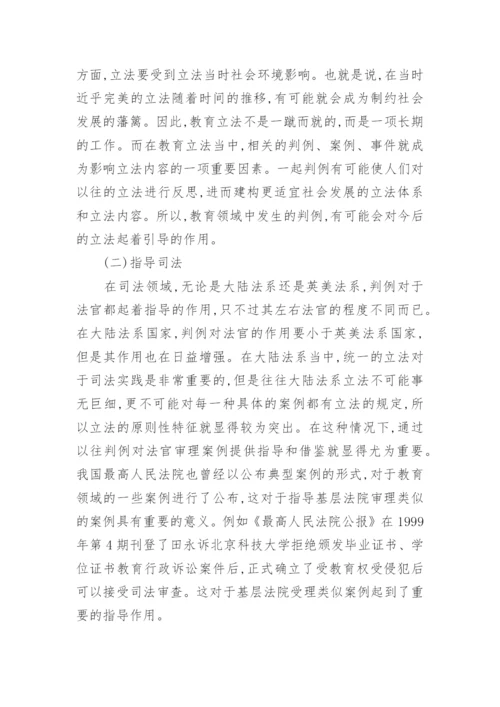 方面,立法要受到立法当时社会环境影响。也就是说,在当时近乎完美的立法随着时间的推移,有可能就会成为制约社会发展的藩篱。因此,教育立法不是一蹴而就的,而是一项长期的工作。而在教育立法当中,相关的判例、案例、事件就成为影响立法内容的一项重要因素。一起判例有可能使人们对以往的立法进行反思,进而建构更适宜社会发展的立法体系和立法内容。所以,教育领域中发生的判例,有可能会对今后的立法起着引导的作用。

(二)指导司法

在司法领域,无论是大陆法系还是英美法系,判例对于法官都起着指导的作用,只不过其左右法官的程度不同而已。在大陆法系国家,判例对法官的作用要小于英美法系国家,但是其作用也在日益增强。在大陆法系当中,统一的立法对于司法实践是非常重要的,但是往往大陆法系立法不可能事无巨细,更不可能对每一种具体的案例都有立法的规定,所以立法的原则性特征就显得较为突出。在这种情况下,通过以往判例对法官审理案例提供指导和借鉴就显得尤为重要。我国最高人民法院也曾经以公布典型案例的形式,对于教育领域的一些案例进行了公布,这对于指导基层法院审理类似的案例具有重要的意义。例如《最高人民法院公报》在1999年第4期刊登了田永诉北京科技大学拒绝颁发毕业证书、学位证书教育行政诉讼案件后,正式确立了受教育权受侵犯后可以接受司法审查。这对于基层法院受理类似案例起到了重要的指导作用。